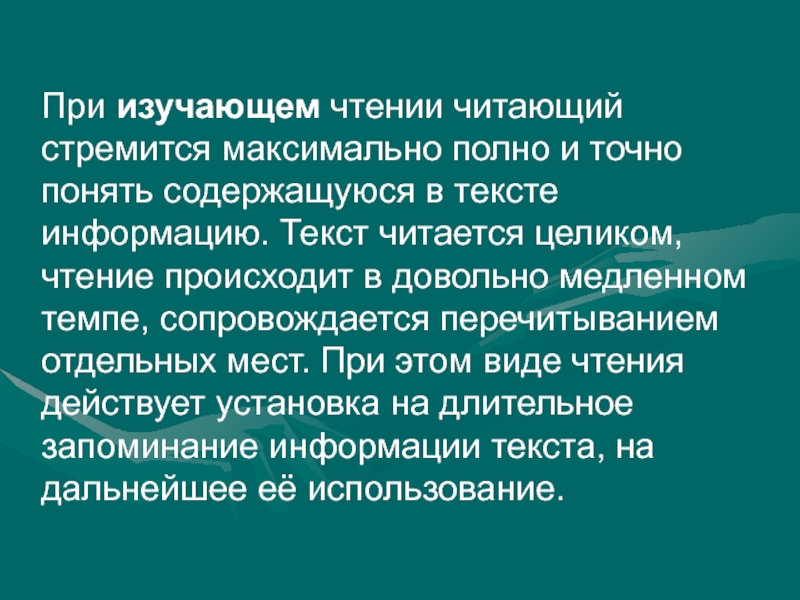 При изучающем чтении читающий стремится максимально полно и точно понять содержащуюся в тексте информацию. Текст читается целиком, чтение происходит в довольно медленном темпе, сопровождается перечитыванием отдельных мест. При этом виде чтения действует установка на длительное запоминание информации текста, на дальнейшее её использование.